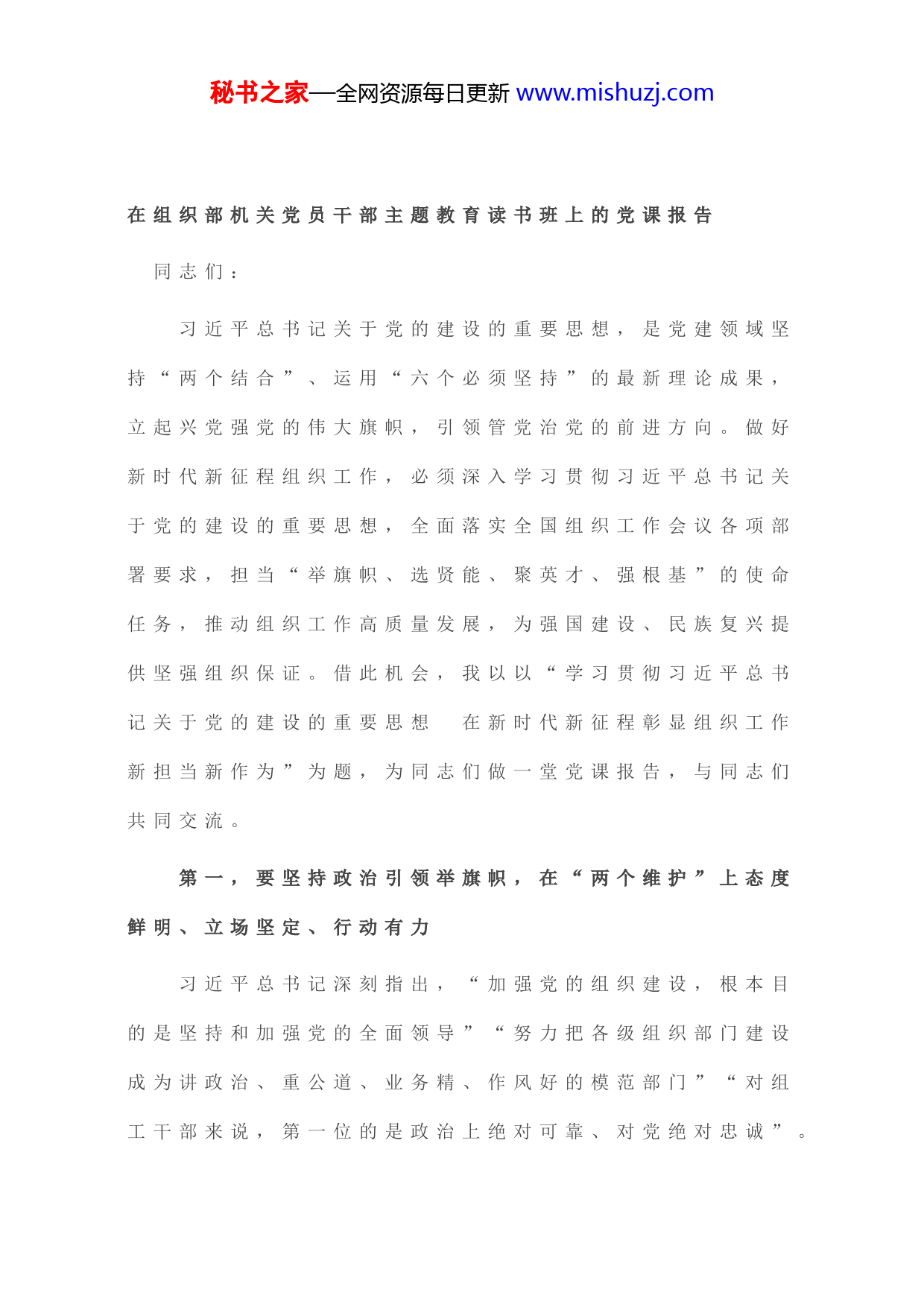 秘书之家—全网资源每日更新 www.mishuzj.com

在组织部机关党员干部主题教育读书班上的党课报告

同志们：

习近平总书记关于党的建设的重要思想，是党建领域坚持“两个结合”、运用“六个必须坚持”的最新理论成果，立起兴党强党的伟大旗帜，引领管党治党的前进方向。做好新时代新征程组织工作，必须深入学习贯彻习近平总书记关于党的建设的重要思想，全面落实全国组织工作会议各项部署要求，担当“举旗帜、选贤能、聚英才、强根基”的使命任务，推动组织工作高质量发展，为强国建设、民族复兴提供坚强组织保证。借此机会，我以以“学习贯彻习近平总书记关于党的建设的重要思想　在新时代新征程彰显组织工作新担当新作为”为题，为同志们做一堂党课报告，与同志们共同交流。

第一，要坚持政治引领举旗帜，在“两个维护”上态度鲜明、立场坚定、行动有力

习近平总书记深刻指出，“加强党的组织建设，根本目的是坚持和加强党的全面领导”“努力把各级组织部门建设成为讲政治、重公道、业务精、作风好的模范部门”“对组工干部来说，第一位的是政治上绝对可靠、对党绝对忠诚”。